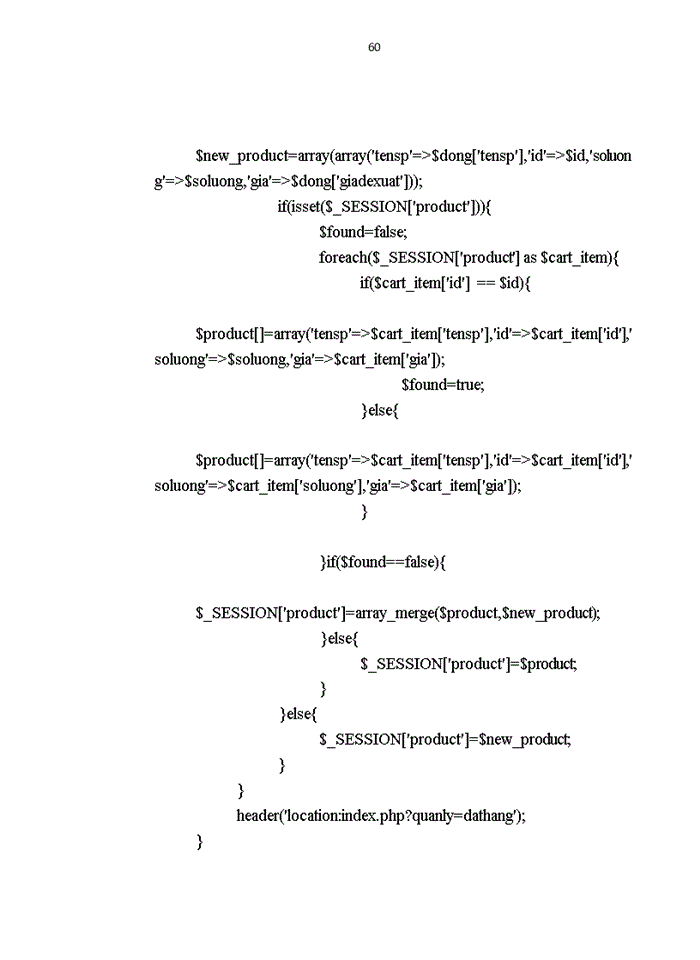 60

$new_product=array(array('tensp'=>$dong['tensp'],'id'=>$id,'soluong'=>$soluong,'gia'=>$dong['giadexuat']));
if(isset($_SESSION['product'])){
$found=false;
foreach($_SESSION['product'] as $cart_item){
if($cart_item['id'] == $id){

$product[]=array('tensp'=>$cart_item['tensp'],'id'=>$cart_item['id'],'soluong'=>$soluong,'gia'=>$cart_item['gia']);
$found=true;
}else{

$product[]=array('tensp'=>$cart_item['tensp'],'id'=>$cart_item['id'],'soluong'=>$cart_item['soluong'],'gia'=>$cart_item['gia']);
}

}if($found==false){

$_SESSION['product']=array_merge($product,$new_product);
}else{
$_SESSION['product']=$product;
}
}else{
$_SESSION['product']=$new_product;
}
}
header('location:index.php?quanly=dathang');
}